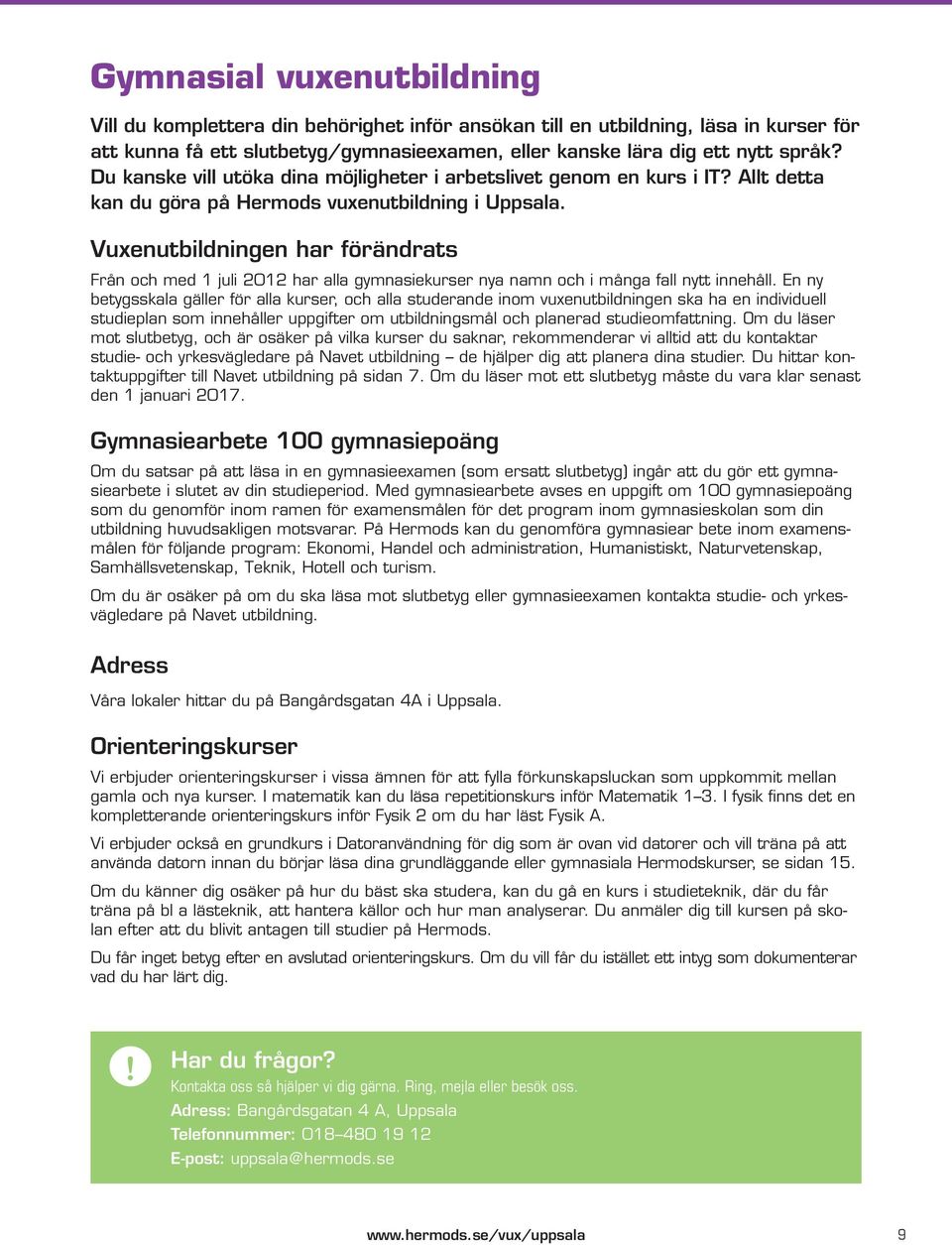 Gymnasial vuxenutbildning

Vill du komplettera din behörighet inför ansökan till en utbildning, läsa in kurser för att kunna få ett slutbetyg/gymnasieexamen, eller kanske lära dig ett nytt språk? Du kanske vill utöka dina möjligheter i arbetslivet genom en kurs i IT? Allt detta kan du göra på Hermods vuxenutbildning i Uppsala.

Vuxenutbildningen har förändrats

Från och med 1 juli 2012 har alla gymnasiekurser nya namn och i många fall nytt innehåll. En ny betygsskala gäller för alla kurser, och alla studerande inom vuxenutbildningen ska ha en individuell studieplan som innehåller uppgifter om utbildningsmål och planerad studieomfattning. Om du läser mot slutbetyg, och är osäker på vilka kurser du saknar, rekommenderar vi alltid att du kontaktar studie- och yrkesvägledare på Navet utbildning – de hjälper dig att planera dina studier. Du hittar kontaktuppgifter till Navet utbildning på sidan 7. Om du läser mot ett slutbetyg måste du vara klar senast den 1 januari 2017.

Gymnasiearbete 100 gymnasiepoäng

Om du satsar på att läsa in en gymnasieexamen (som ersatt slutbetyg) ingår att du gör ett gymnasiearbete i slutet av din studieperiod. Med gymnasiearbete avses en uppgift om 100 gymnasiepoäng som du genomför inom ramen för examensmålen för det program inom gymnasieskolan som din utbildning huvudsakligen motsvarar. På Hermods kan du genomföra gymnasiear bete inom examensmålen för följande program: Ekonomi, Handel och administration, Humanistiskt, Naturvetenskap, Samhällsvetenskap, Teknik, Hotell och turism.

Om du är osäker på om du ska läsa mot slutbetyg eller gymnasieexamen kontakta studie- och yrkesvägledare på Navet utbildning.

Adress

Våra lokaler hittar du på Bangårdsgatan 4A i Uppsala.

Orienteringskurser

Vi erbjuder orienteringskurser i vissa ämnen för att fylla förkunskapsluckan som uppkommit mellan gamla och nya kurser. I matematik kan du läsa repetitionskurs inför Matematik 1–3. I fysik finns det en kompletterande orienteringskurs inför Fysik 2 om du har läst Fysik A.

Vi erbjuder också en grundkurs i Datoranvändning för dig som är ovan vid datorer och vill träna på att använda datorn innan du börjar läsa dina grundläggande eller gymnasiala Hermodskurser, se sidan 15.

Om du känner dig osäker på hur du bäst ska studera, kan du gå en kurs i studieteknik, där du får träna på bl a lästeknik, att hantera källor och hur man analyserar. Du anmäler dig till kursen på skolan efter att du blivit antagen till studier på Hermods.

Du får inget betyg efter en avslutad orienteringskurs. Om du vill får du istället ett intyg som dokumenterar vad du har lärt dig.

!

Har du frågor?
Kontakta oss så hjälper vi dig gärna. Ring, mejla eller besök oss.
Adress: Bangårdsgatan 4 A, Uppsala
Telefonnummer: 018–480 19 12
E-post: uppsala@hermods.se

www.hermods.se/vux/uppsala

9